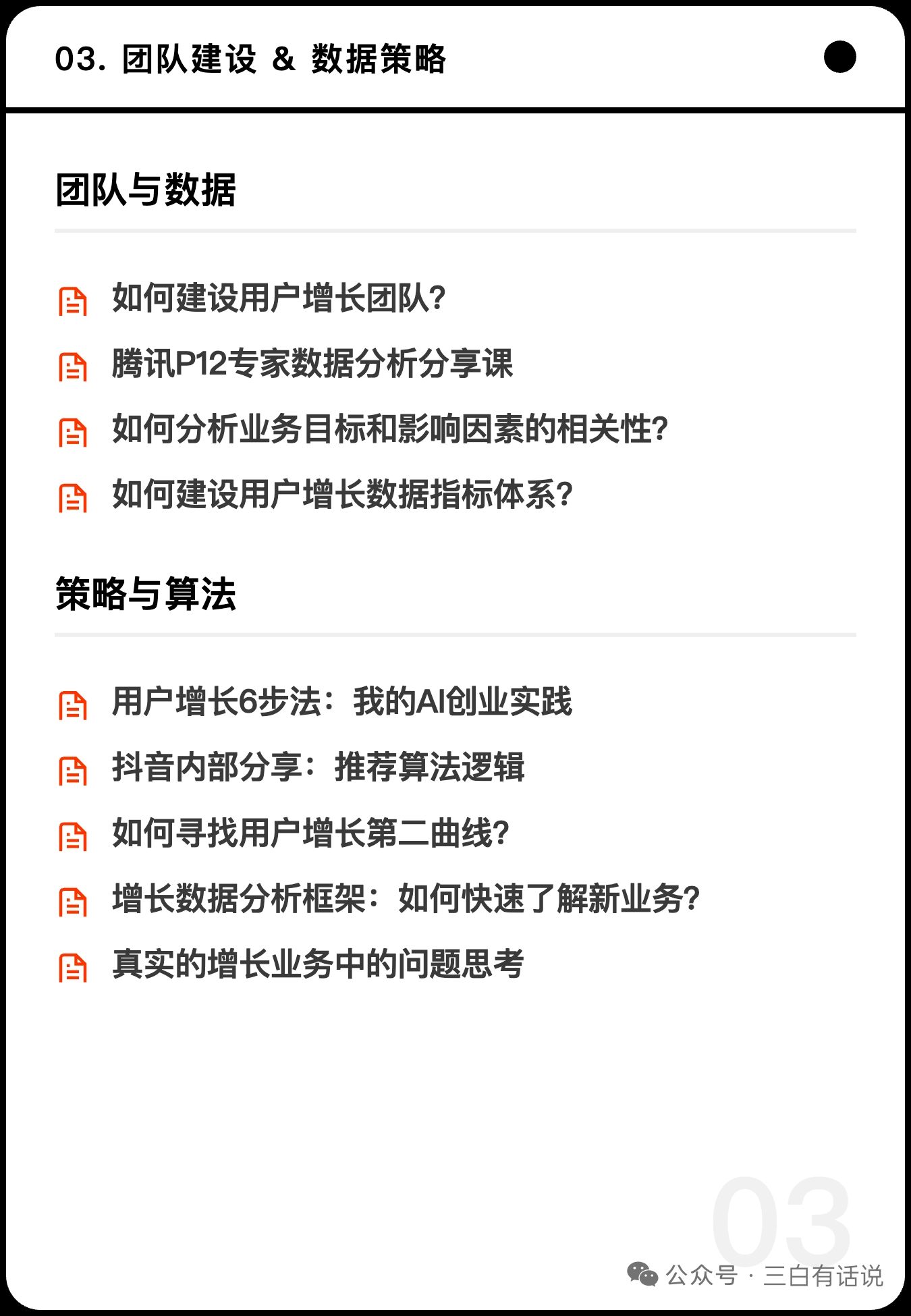 03. 团队建设 & 数据策略

团队与数据

如何建设用户增长团队?

腾讯P12专家数据分析分享课

如何分析业务目标和影响因素的相关性?

如何建设用户增长数据指标体系?

策略与算法

用户增长6步法：我的AI创业实践

抖音内部分享：推荐算法逻辑

如何寻找用户增长第二曲线?

增长数据分析框架：如何快速了解新业务?

真实的增长业务中的问题思考

03

公众号 · 三白有话说